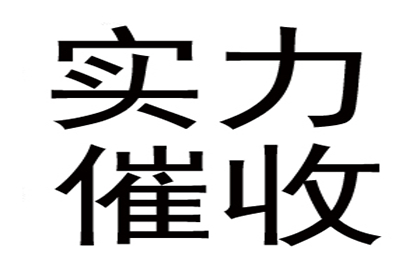 实力
催收